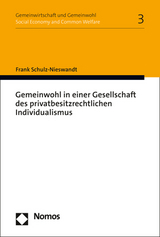 Gemeinwirtschaft und Gemeinwohl
Social Economy and Common Welfare

3

Frank Schulz-Nieswandt

Gemeinwohl in einer Gesellschaft des privatbesitzrechtlichen Individualismus

Nomos